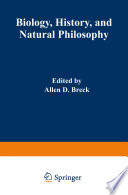 Biology, History, and Natural Philosophy

Edited by
Allen D. Breck

Springer